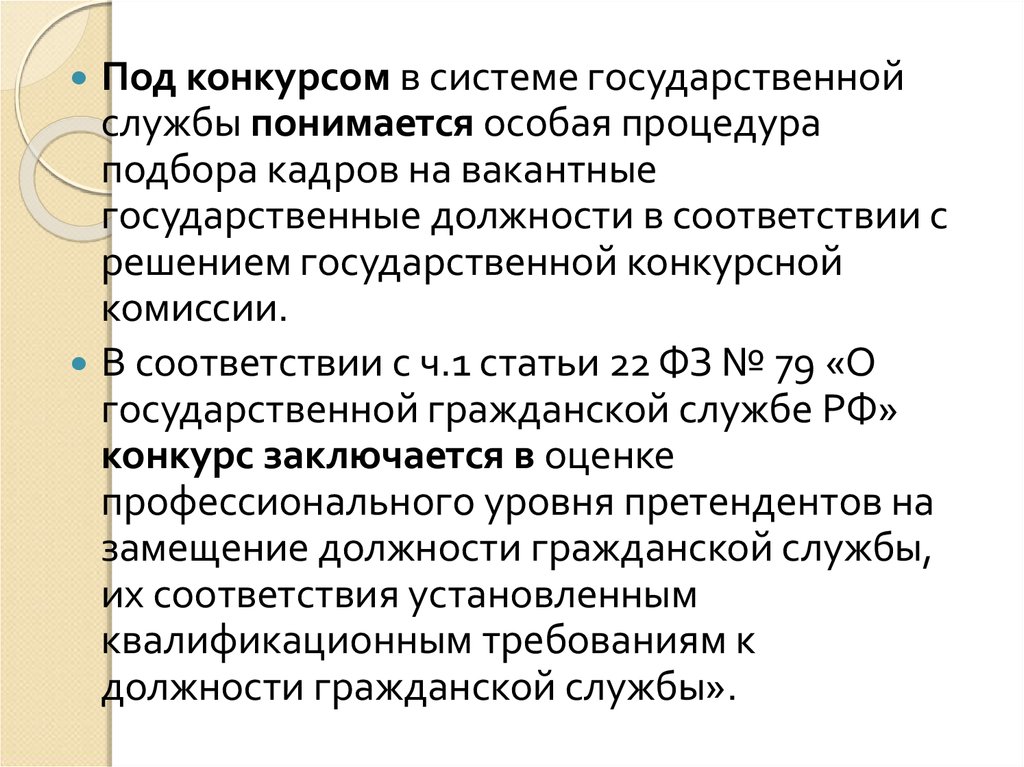 Под конкурсом в системе государственной службы понимается особая процедура подбора кадров на вакантные государственные должности в соответствии с решением государственной конкурсной комиссии.

В соответствии с ч.1 статьи 22 ФЗ № 79 «О государственной гражданской службе РФ» конкурс заключается в оценке профессионального уровня претендентов на замещение должности гражданской службы, их соответствия установленным квалификационным требованиям к должности гражданской службы».